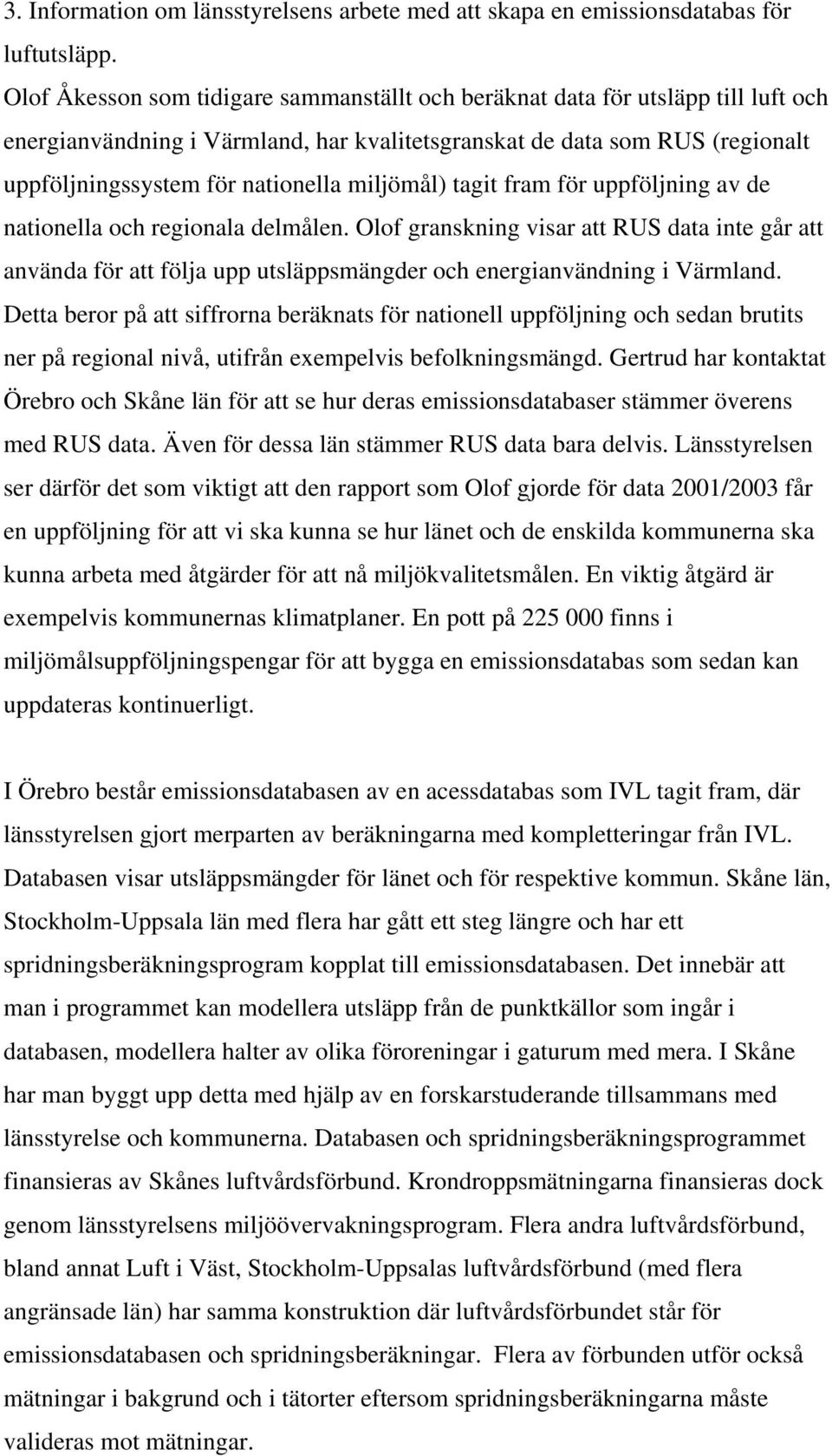 3. Information om länsstyrelsens arbete med att skapa en emissionsdatabas för luftutsläpp.
Olof Åkesson som tidigare sammanställt och beräknat data för utsläpp till luft och energianvändning i Värmland, har kvalitetsgranskat de data som RUS (regionalt uppföljningssystem för nationella miljömål) tagit fram för uppföljning av de nationella och regionala delmålen. Olof granskning visar att RUS data inte går att använda för att följa upp utsläppsmängder och energianvändning i Värmland. Detta beror på att siffrorna beräknats för nationell uppföljning och sedan brutits ner på regional nivå, utifrån exempelvis befolkningsmängd. Gertrud har kontaktat Örebro och Skåne län för att se hur deras emissionsdatabaser stämmer överens med RUS data. Även för dessa län stämmer RUS data bara delvis. Länsstyrelsen ser därför det som viktigt att den rapport som Olof gjorde för data 2001/2003 får en uppföljning för att vi ska kunna se hur länet och de enskilda kommunerna ska kunna arbeta med åtgärder för att nå miljökvalitetsmålen. En viktig åtgärd är exempelvis kommunernas klimatplaner. En pott på 225 000 finns i miljömålsuppföljningspengar för att bygga en emissionsdatabas som sedan kan uppdateras kontinuerligt.

I Örebro består emissionsdatabasen av en acessdatabas som IVL tagit fram, där länsstyrelsen gjort merparten av beräkningarna med kompletteringar från IVL. Databasen visar utsläppsmängder för länet och för respektive kommun. Skåne län, Stockholm-Uppsala län med flera har gått ett steg längre och har ett spridningsberäkningsprogram kopplat till emissionsdatabasen. Det innebär att man i programmet kan modellera utsläpp från de punktkällor som ingår i databasen, modellera halter av olika föroreningar i gaturum med mera. I Skåne har man byggt upp detta med hjälp av en forskarstuderande tillsammans med länsstyrelse och kommunerna. Databasen och spridningsberäkningsprogrammet finansieras av Skånes luftvårdsförbund. Krondroppsmätningarna finansieras dock genom länsstyrelsens miljöövervakningsprogram. Flera andra luftvårdsförbund, bland annat Luft i Väst, Stockholm-Uppsalas luftvårdsförbund (med flera angränsade län) har samma konstruktion där luftvårdsförbundet står för emissionsdatabasen och spridningsberäkningar. Flera av förbunden utför också mätningar i bakgrund och i tätorter eftersom spridningsberäkningarna måste valideras mot mätningar.